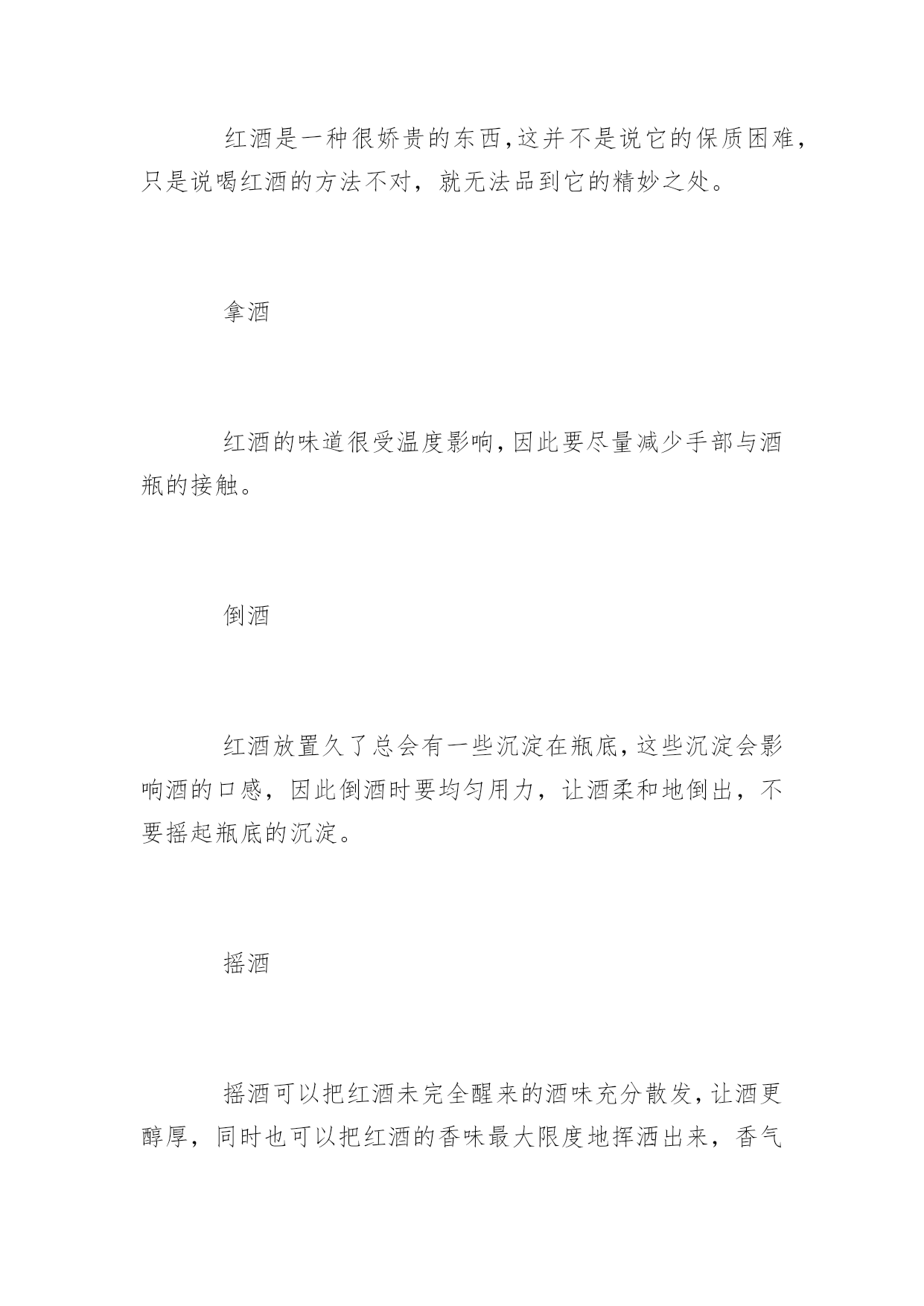 红酒是一种很娇贵的东西,这并不是说它的保质困难,只是说喝红酒的方法不对，就无法品到它的精妙之处。

拿酒

红酒的味道很受温度影响,因此要尽量减少手部与酒瓶的接触。

倒酒

红酒放置久了总会有一些沉淀在瓶底,这些沉淀会影响酒的口感，因此倒酒时要均匀用力，让酒柔和地倒出，不要摇起瓶底的沉淀。

摇酒

摇酒可以把红酒未完全醒来的酒味充分散发,让酒更醇厚，同时也可以把红酒的香味最大限度地挥洒出来，香气